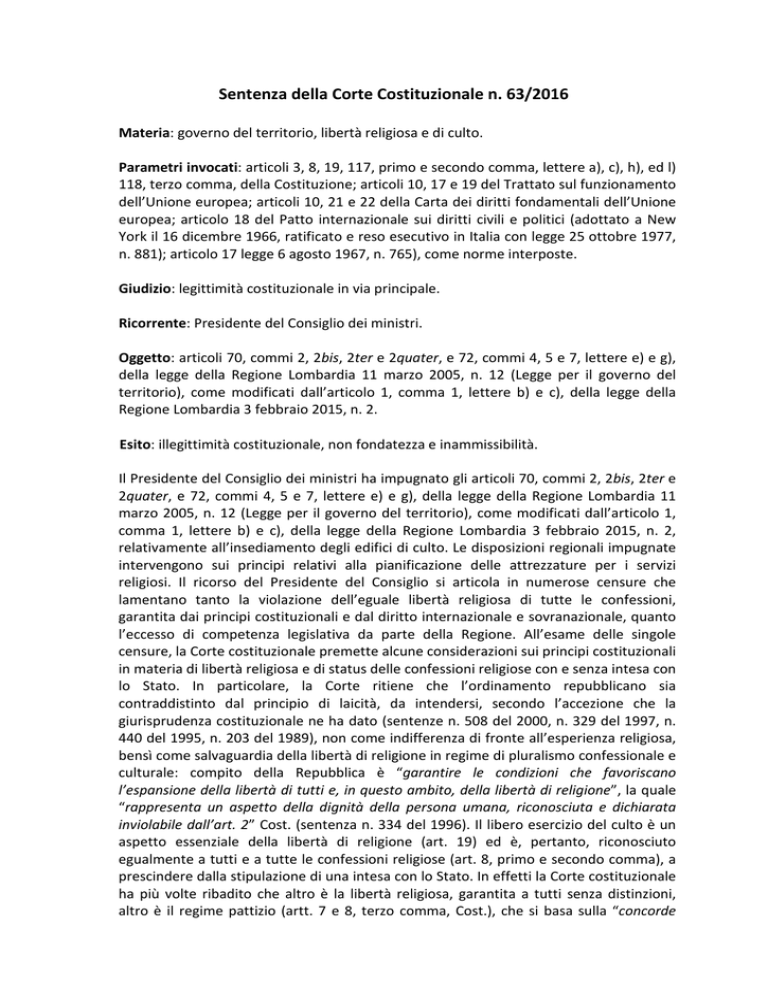 Sentenza della Corte Costituzionale n. 63/2016

Materia: governo del territorio, libertà religiosa e di culto.

Parametri invocati: articoli 3, 8, 19, 117, primo e secondo comma, lettere a), c), h), ed l) 118, terzo comma, della Costituzione; articoli 10, 17 e 19 del Trattato sul funzionamento dell'Unione europea; articoli 10, 21 e 22 della Carta dei diritti fondamentali dell'Unione europea; articolo 18 del Patto internazionale sui diritti civili e politici (adottato a New York il 16 dicembre 1966, ratificato e reso esecutivo in Italia con legge 25 ottobre 1977, n. 881); articolo 17 legge 6 agosto 1967, n. 765), come norme interposte.

Giudizio: legittimità costituzionale in via principale.

Ricorrente: Presidente del Consiglio dei ministri.

Oggetto: articoli 70, commi 2, 2bis, 2ter e 2quater, e 72, commi 4, 5 e 7, lettere e) e g), della legge della Regione Lombardia 11 marzo 2005, n. 12 (Legge per il governo del territorio), come modificati dall'articolo 1, comma 1, lettere b) e c), della legge della Regione Lombardia 3 febbraio 2015, n. 2.

Esito: illegittimità costituzionale, non fondatezza e inammissibilità.

Il Presidente del Consiglio dei ministri ha impugnato gli articoli 70, commi 2, 2bis, 2ter e 2quater, e 72, commi 4, 5 e 7, lettere e) e g), della legge della Regione Lombardia 11 marzo 2005, n. 12 (Legge per il governo del territorio), come modificati dall'articolo 1, comma 1, lettere b) e c), della legge della Regione Lombardia 3 febbraio 2015, n. 2, relativamente all'insediamento degli edifici di culto. Le disposizioni regionali impugnate intervengono sui principi relativi alla pianificazione delle attrezzature per i servizi religiosi. Il ricorso del Presidente del Consiglio si articola in numerose censure che lamentano tanto la violazione dell'eguale libertà religiosa di tutte le confessioni, garantita dai principi costituzionali e dal diritto internazionale e sovranazionale, quanto l'eccesso di competenza legislativa da parte della Regione. All'esame delle singole censure, la Corte costituzionale premette alcune considerazioni sui principi costituzionali in materia di libertà religiosa e di status delle confessioni religiose con e senza intesa con lo Stato. In particolare, la Corte ritiene che l'ordinamento repubblicano sia contraddistinto dal principio di laicità, da intendersi, secondo l'accezione che la giurisprudenza costituzionale ne ha dato (sentenze n. 508 del 2000, n. 329 del 1997, n. 440 del 1995, n. 203 del 1989), non come indifferenza di fronte all'esperienza religiosa, bensì come salvaguardia della libertà di religione in regime di pluralismo confessionale e culturale: compito della Repubblica è "garantire le condizioni che favoriscano l'espansione della libertà di tutti e, in questo ambito, della libertà di religione", la quale "rappresenta un aspetto della dignità della persona umana, riconosciuta e dichiarata inviolabile dall'art. 2" Cost. (sentenza n. 334 del 1996). Il libero esercizio del culto è un aspetto essenziale della libertà di religione (art. 19) ed è, pertanto, riconosciuto egualmente a tutti e a tutte le confessioni religiose (art. 8, primo e secondo comma), a prescindere dalla stipulazione di una intesa con lo Stato. In effetti la Corte costituzionale ha più volte ribadito che altro è la libertà religiosa, garantita a tutti senza distinzioni, altro è il regime pattizio (artt. 7 e 8, terzo comma, Cost.), che si basa sulla "concorde